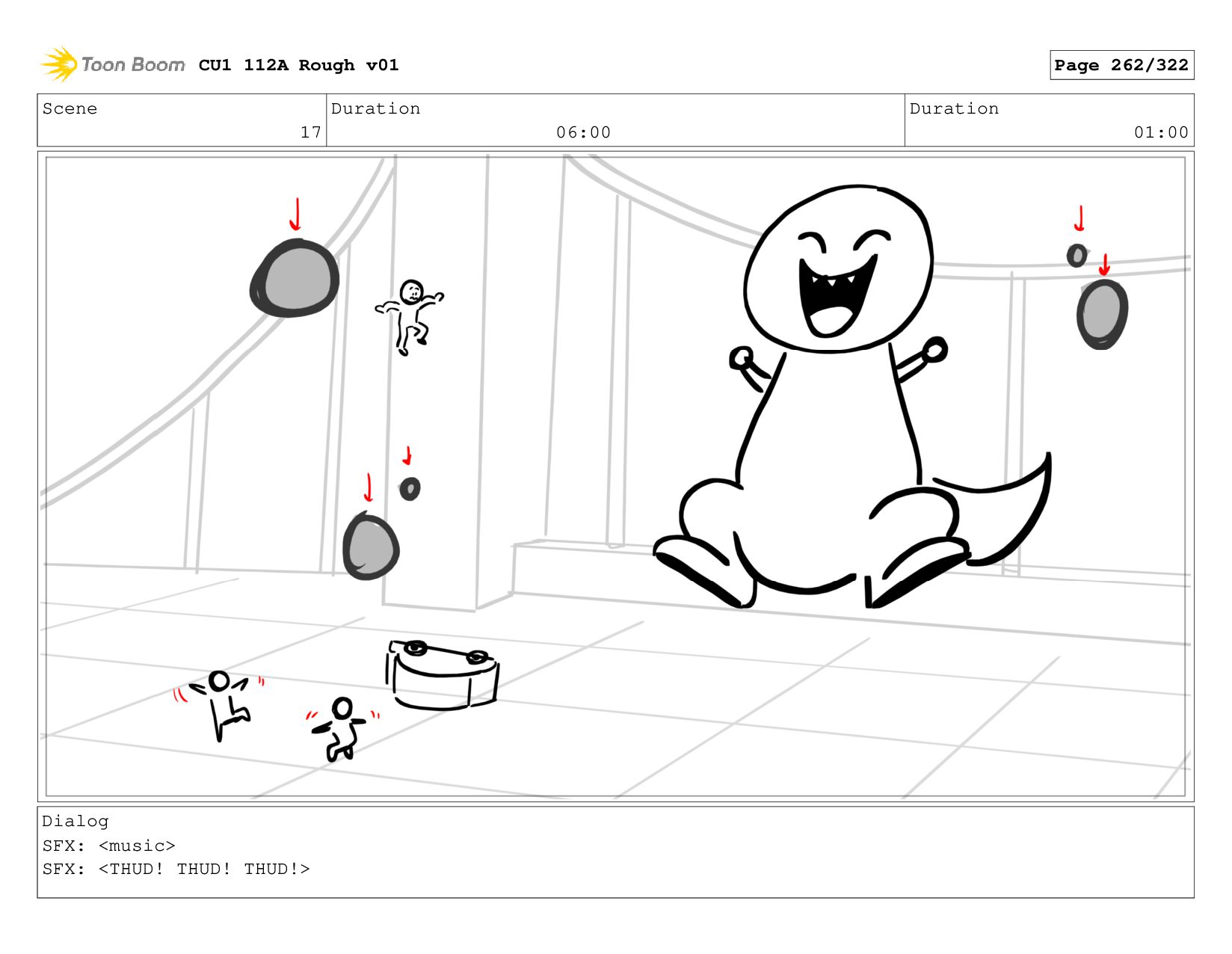 Toon Boom CU1 112A Rough v01

Page 262/322

| Scene | Duration | Duration |
|---|---|---|
| 17 | 06:00 | 01:00 |

Dialog
SFX: <music>
SFX: <THUD! THUD! THUD!>